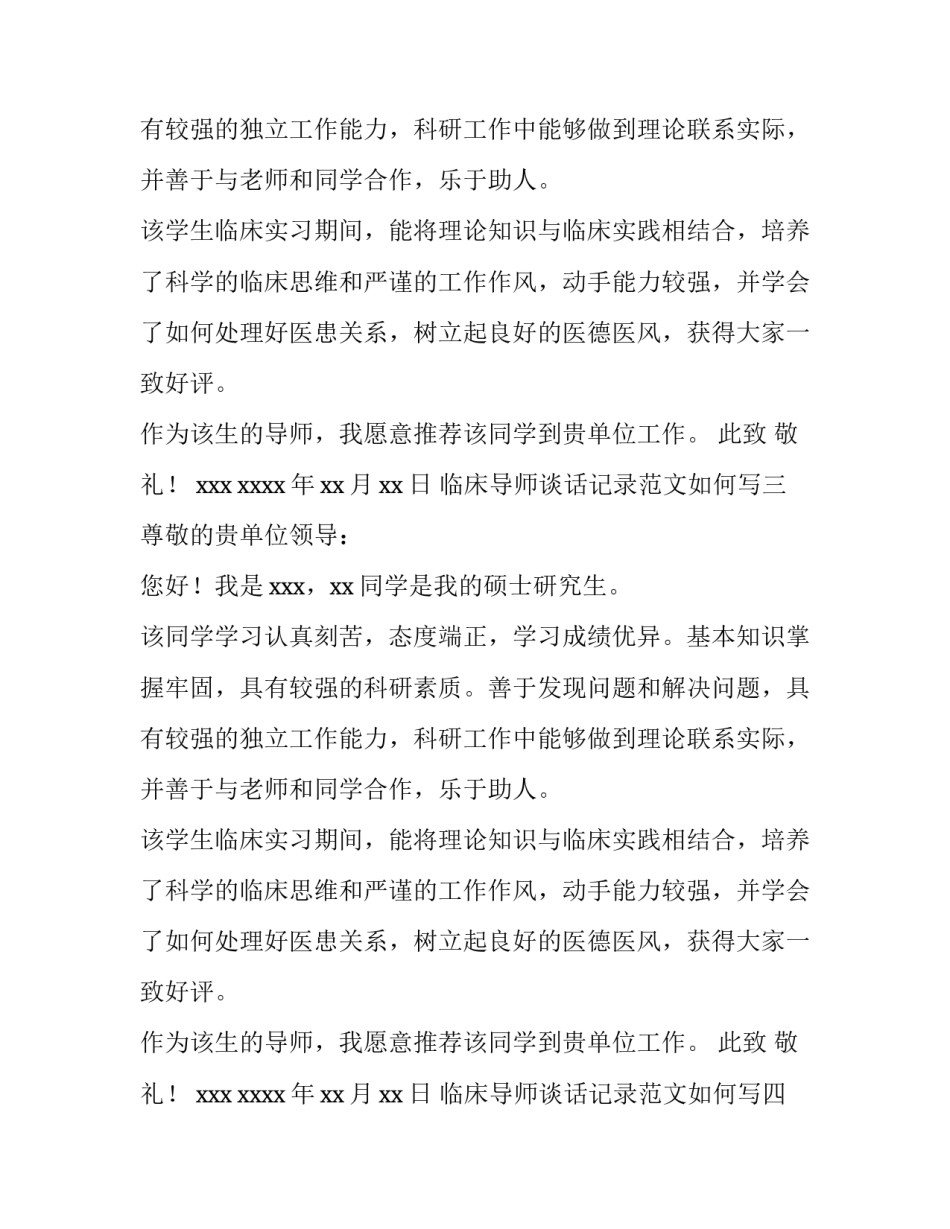 有较强的独立工作能力，科研工作中能够做到理论联系实际，并善于与老师和同学合作，乐于助人。

该学生临床实习期间，能将理论知识与临床实践相结合，培养了科学的临床思维和严谨的工作作风，动手能力较强，并学会了如何处理好医患关系，树立起良好的医德医风，获得大家一致好评。

作为该生的导师，我愿意推荐该同学到贵单位工作。 此致 敬礼！ xxx xxxx 年 xx 月 xx 日 临床导师谈话记录范文如何写三

尊敬的贵单位领导：

您好！我是 xxx，xx 同学是我的硕士研究生。

该同学学习认真刻苦，态度端正，学习成绩优异。基本知识掌握牢固，具有较强的科研素质。善于发现问题和解决问题，具有较强的独立工作能力，科研工作中能够做到理论联系实际，并善于与老师和同学合作，乐于助人。

该学生临床实习期间，能将理论知识与临床实践相结合，培养了科学的临床思维和严谨的工作作风，动手能力较强，并学会了如何处理好医患关系，树立起良好的医德医风，获得大家一致好评。

作为该生的导师，我愿意推荐该同学到贵单位工作。 此致 敬礼！ xxx xxxx 年 xx 月 xx 日 临床导师谈话记录范文如何写四